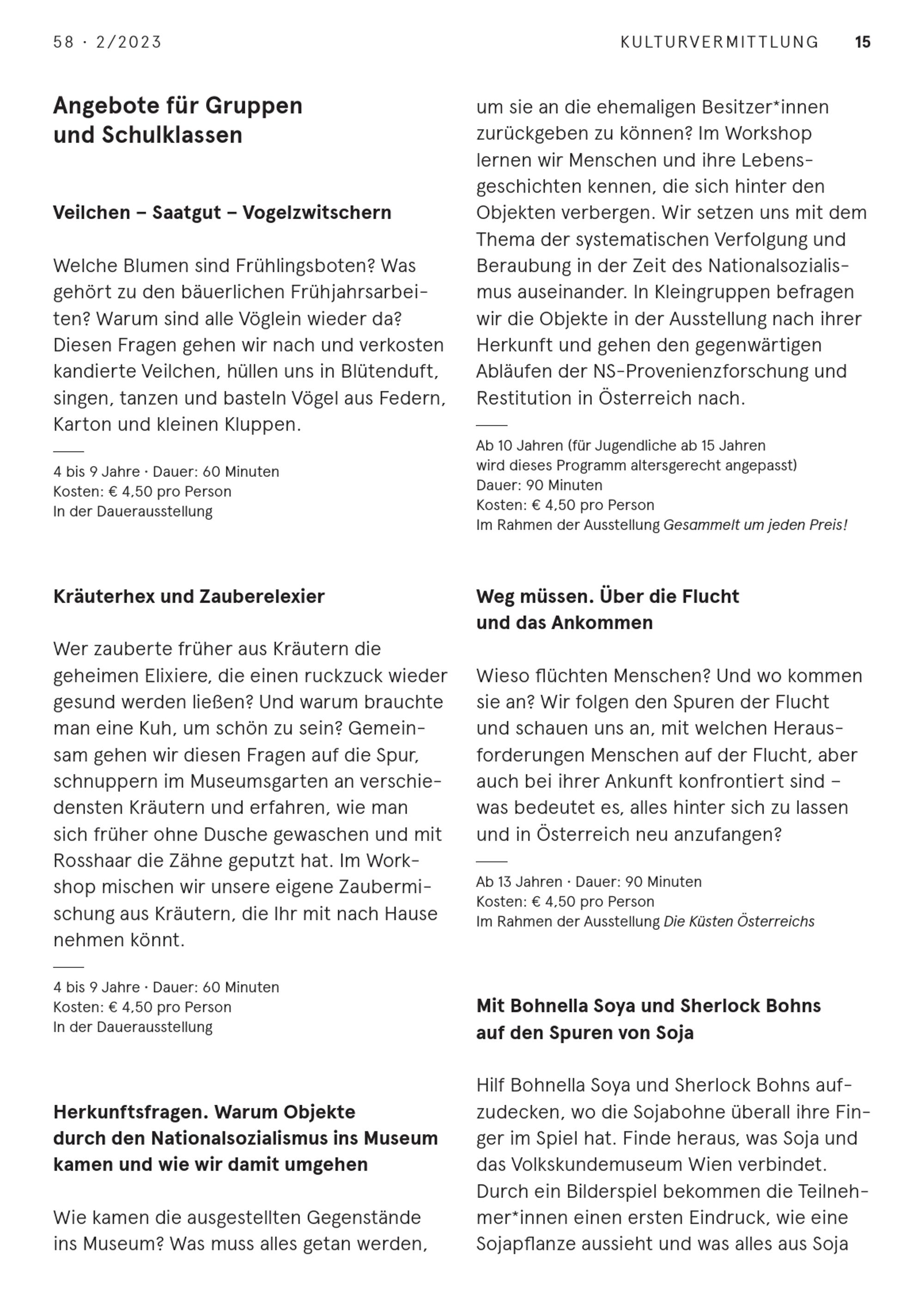 58 · 2/2023

KULTURVERMITTLUNG 15

Angebote für Gruppen und Schulklassen

Veilchen – Saatgut – Vogelzwitschern

Welche Blumen sind Frühlingsboten? Was gehört zu den bäuerlichen Frühjahrsarbeiten? Warum sind alle Vöglein wieder da? Diesen Fragen gehen wir nach und verkosten kandierte Veilchen, hüllen uns in Blütenduft, singen, tanzen und basteln Vögel aus Federn, Karton und kleinen Kluppen.

4 bis 9 Jahre · Dauer: 60 Minuten
Kosten: € 4,50 pro Person
In der Dauerausstellung

Kräuterhex und Zauberelexier

Wer zauberte früher aus Kräutern die geheimen Elixiere, die einen ruckzuck wieder gesund werden ließen? Und warum brauchte man eine Kuh, um schön zu sein? Gemeinsam gehen wir diesen Fragen auf die Spur, schnuppern im Museumsgarten an verschiedensten Kräutern und erfahren, wie man sich früher ohne Dusche gewaschen und mit Rosshaar die Zähne geputzt hat. Im Workshop mischen wir unsere eigene Zaubermischung aus Kräutern, die Ihr mit nach Hause nehmen könnt.

4 bis 9 Jahre · Dauer: 60 Minuten
Kosten: € 4,50 pro Person
In der Dauerausstellung

Herkunftsfragen. Warum Objekte durch den Nationalsozialismus ins Museum kamen und wie wir damit umgehen

Wie kamen die ausgestellten Gegenstände ins Museum? Was muss alles getan werden, um sie an die ehemaligen Besitzer*innen zurückgeben zu können? Im Workshop lernen wir Menschen und ihre Lebensgeschichten kennen, die sich hinter den Objekten verbergen. Wir setzen uns mit dem Thema der systematischen Verfolgung und Beraubung in der Zeit des Nationalsozialismus auseinander. In Kleingruppen befragen wir die Objekte in der Ausstellung nach ihrer Herkunft und gehen den gegenwärtigen Abläufen der NS-Provenienzforschung und Restitution in Österreich nach.

Ab 10 Jahren (für Jugendliche ab 15 Jahren wird dieses Programm altersgerecht angepasst)
Dauer: 90 Minuten
Kosten: € 4,50 pro Person
Im Rahmen der Ausstellung Gesammelt um jeden Preis!

Weg müssen. Über die Flucht und das Ankommen

Wieso flüchten Menschen? Und wo kommen sie an? Wir folgen den Spuren der Flucht und schauen uns an, mit welchen Herausforderungen Menschen auf der Flucht, aber auch bei ihrer Ankunft konfrontiert sind – was bedeutet es, alles hinter sich zu lassen und in Österreich neu anzufangen?

Ab 13 Jahren · Dauer: 90 Minuten
Kosten: € 4,50 pro Person
Im Rahmen der Ausstellung Die Küsten Österreichs

Mit Bohnella Soya und Sherlock Bohns auf den Spuren von Soja

Hilf Bohnella Soya und Sherlock Bohns aufzudecken, wo die Sojabohne überall ihre Finger im Spiel hat. Finde heraus, was Soja und das Volkskundemuseum Wien verbindet. Durch ein Bilderspiel bekommen die Teilnehmer*innen einen ersten Eindruck, wie eine Sojapflanze aussieht und was alles aus Soja